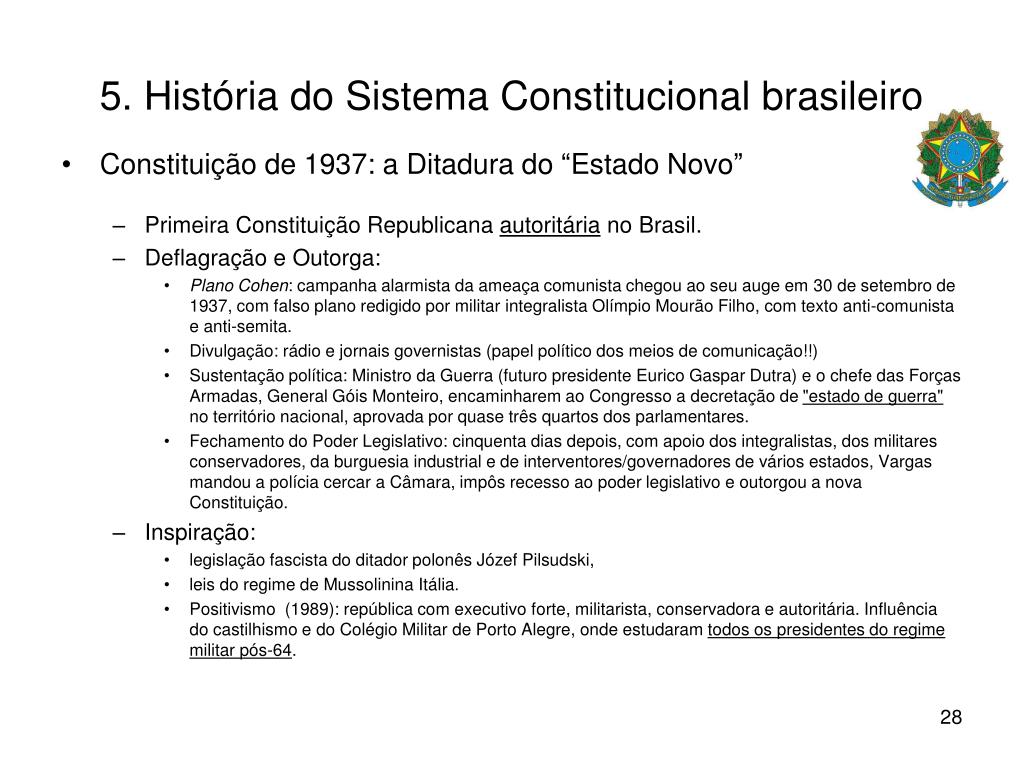 5. História do Sistema Constitucional brasileiro

• Constituição de 1937: a Ditadura do “Estado Novo”

– Primeira Constituição Republicana autoritária no Brasil.
– Deflagração e Outorga:
• Plano Cohen: campanha alarmista da ameaça comunista chegou ao seu auge em 30 de setembro de 1937, com falso plano redigido por militar integralista Olímpio Mourão Filho, com texto anti-comunista e anti-semita.
• Divulgação: rádio e jornais governistas (papel político dos meios de comunicação!!)
• Sustentação política: Ministro da Guerra (futuro presidente Eurico Gaspar Dutra) e o chefe das Forças Armadas, General Góis Monteiro, encaminharem ao Congresso a decretação de "estado de guerra" no território nacional, aprovada por quase três quartos dos parlamentares.
• Fechamento do Poder Legislativo: cinquenta dias depois, com apoio dos integralistas, dos militares conservadores, da burguesia industrial e de interventores/governadores de vários estados, Vargas mandou a polícia cercar a Câmara, impôs recesso ao poder legislativo e outorgou a nova Constituição.
– Inspiração:
• legislação fascista do ditador polonês Józef Pilsudski,
• leis do regime de Mussolinina Itália.
• Positivismo (1989): república com executivo forte, militarista, conservadora e autoritária. Influência do castilhismo e do Colégio Militar de Porto Alegre, onde estudaram todos os presidentes do regime militar pós-64.

28